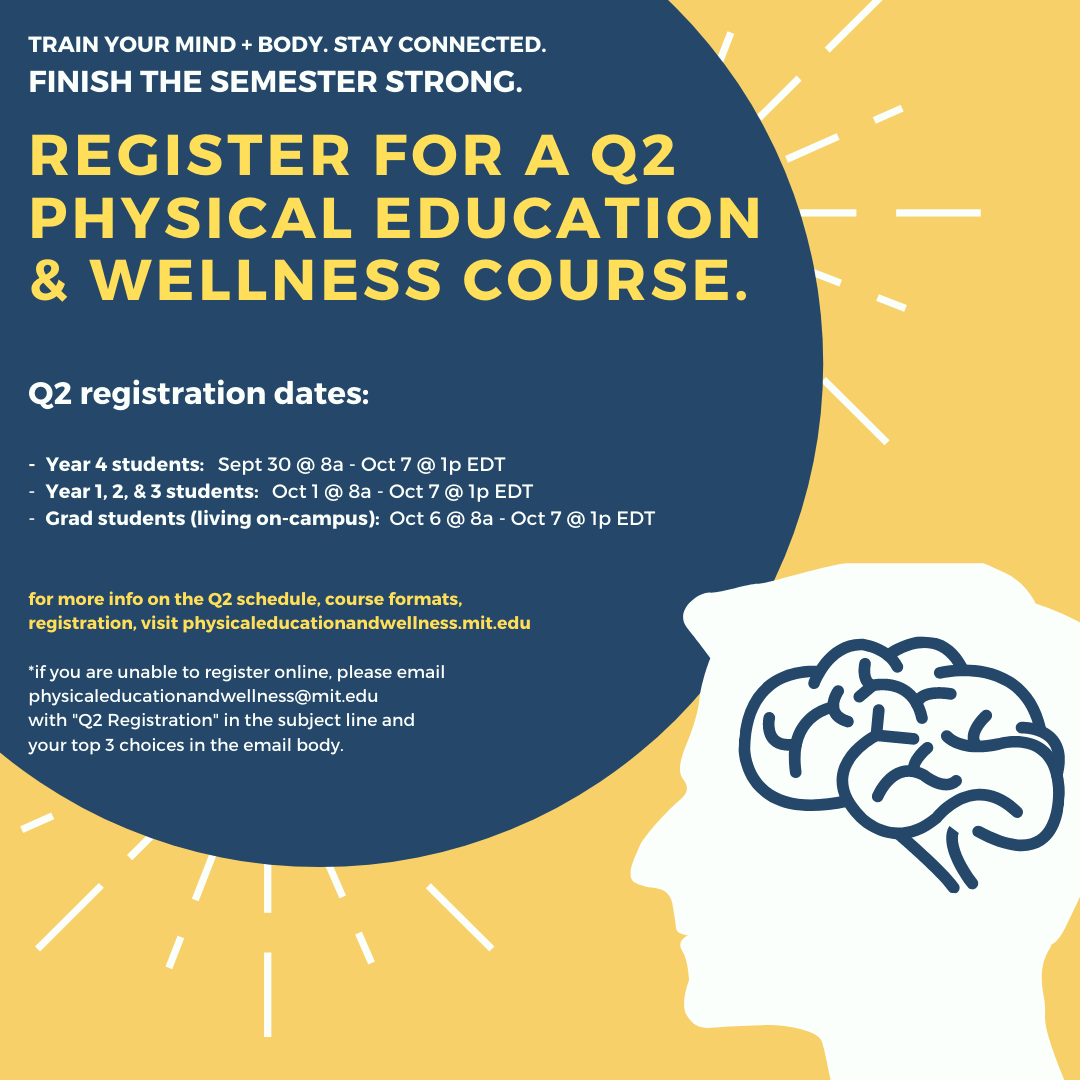 TRAIN YOUR MIND + BODY. STAY CONNECTED.
FINISH THE SEMESTER STRONG.

REGISTER FOR A Q2 PHYSICAL EDUCATION & WELLNESS COURSE.

Q2 registration dates:

- Year 4 students: Sept 30 @ 8a - Oct 7 @ 1p EDT
- Year 1, 2, & 3 students: Oct 1 @ 8a - Oct 7 @ 1p EDT
- Grad students (living on-campus): Oct 6 @ 8a - Oct 7 @ 1p EDT

for more info on the Q2 schedule, course formats, registration, visit physicaleducationandwellness.mit.edu

*if you are unable to register online, please email physicaleducationandwellness@mit.edu with "Q2 Registration" in the subject line and your top 3 choices in the email body.